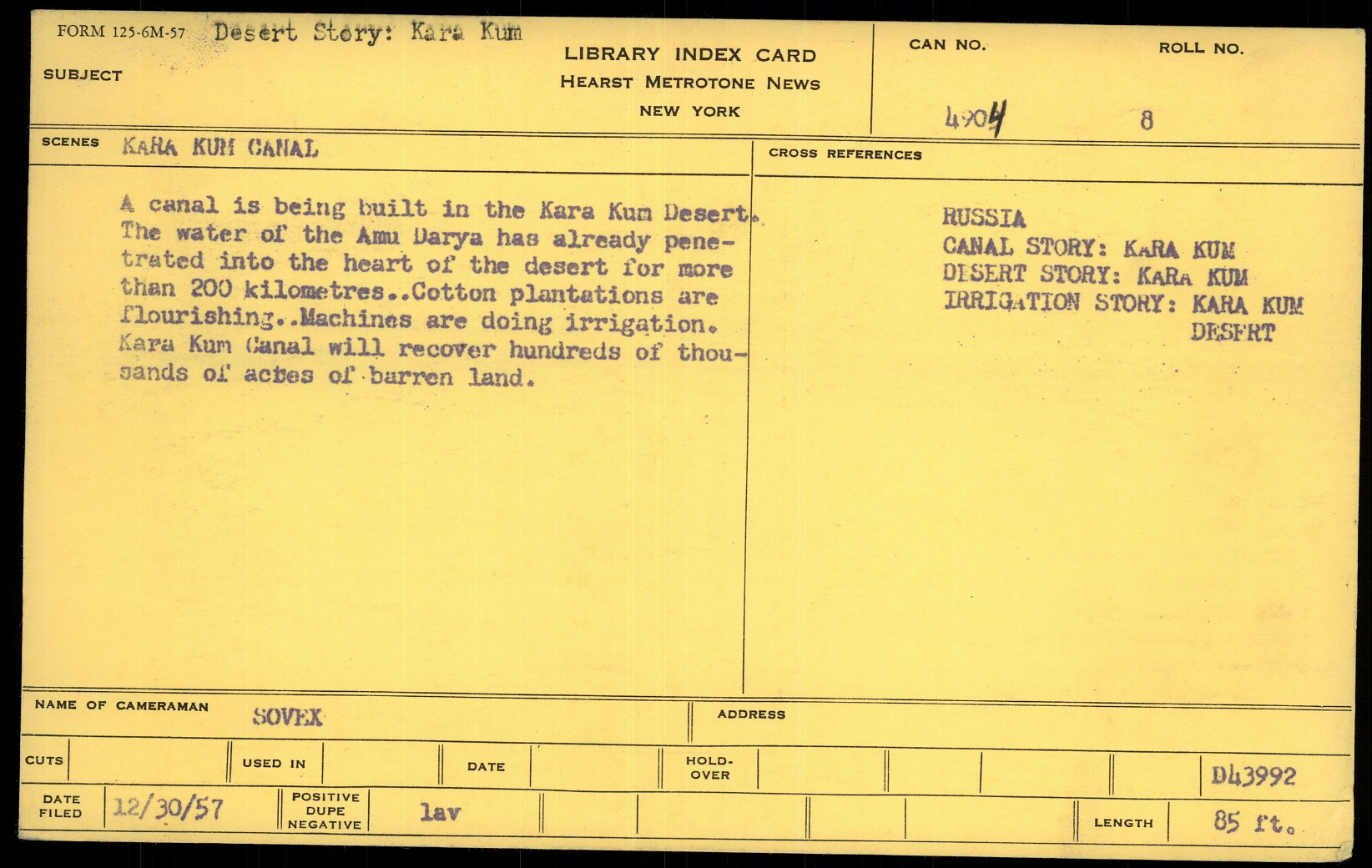 FORM 125-6M-57 Desert Story: Kara Kum

SUBJECT

LIBRARY INDEX CARD
HEARST METROTONE NEWS
NEW YORK

CAN NO.
4904

ROLL NO.
8

SCENES KARA KUM CANAL

A canal is being built in the Kara Kum Desert. The water of the Amu Darya has already penetrated into the heart of the desert for more than 200 kilometres..Cotton plantations are flourishing..Machines are doing irrigation. Kara Kum Canal will recover hundreds of thousands of acres of barren land.

CROSS REFERENCES

RUSSIA
CANAL STORY: KARA KUM
DESERT STORY: KARA KUM
IRRIGATION STORY: KARA KUM
DESERT

NAME OF CAMERAMAN SOVEX

ADDRESS

CUTS

USED IN

DATE

HOLD-OVER

D43992

DATE FILED 12/30/57

POSITIVE DUPE NEGATIVE lav

LENGTH 85 ft.